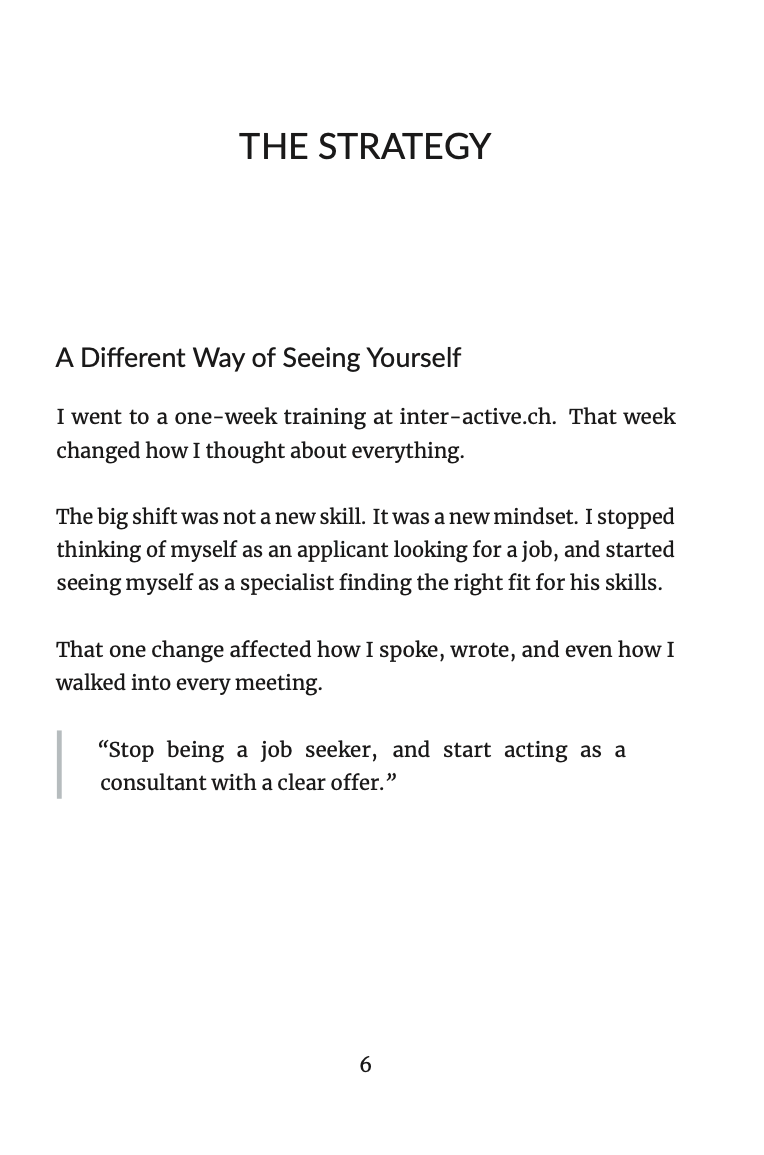 THE STRATEGY

A Different Way of Seeing Yourself

I went to a one-week training at inter-active.ch. That week changed how I thought about everything.

The big shift was not a new skill. It was a new mindset. I stopped thinking of myself as an applicant looking for a job, and started seeing myself as a specialist finding the right fit for his skills.

That one change affected how I spoke, wrote, and even how I walked into every meeting.

“Stop being a job seeker, and start acting as a consultant with a clear offer.”

6